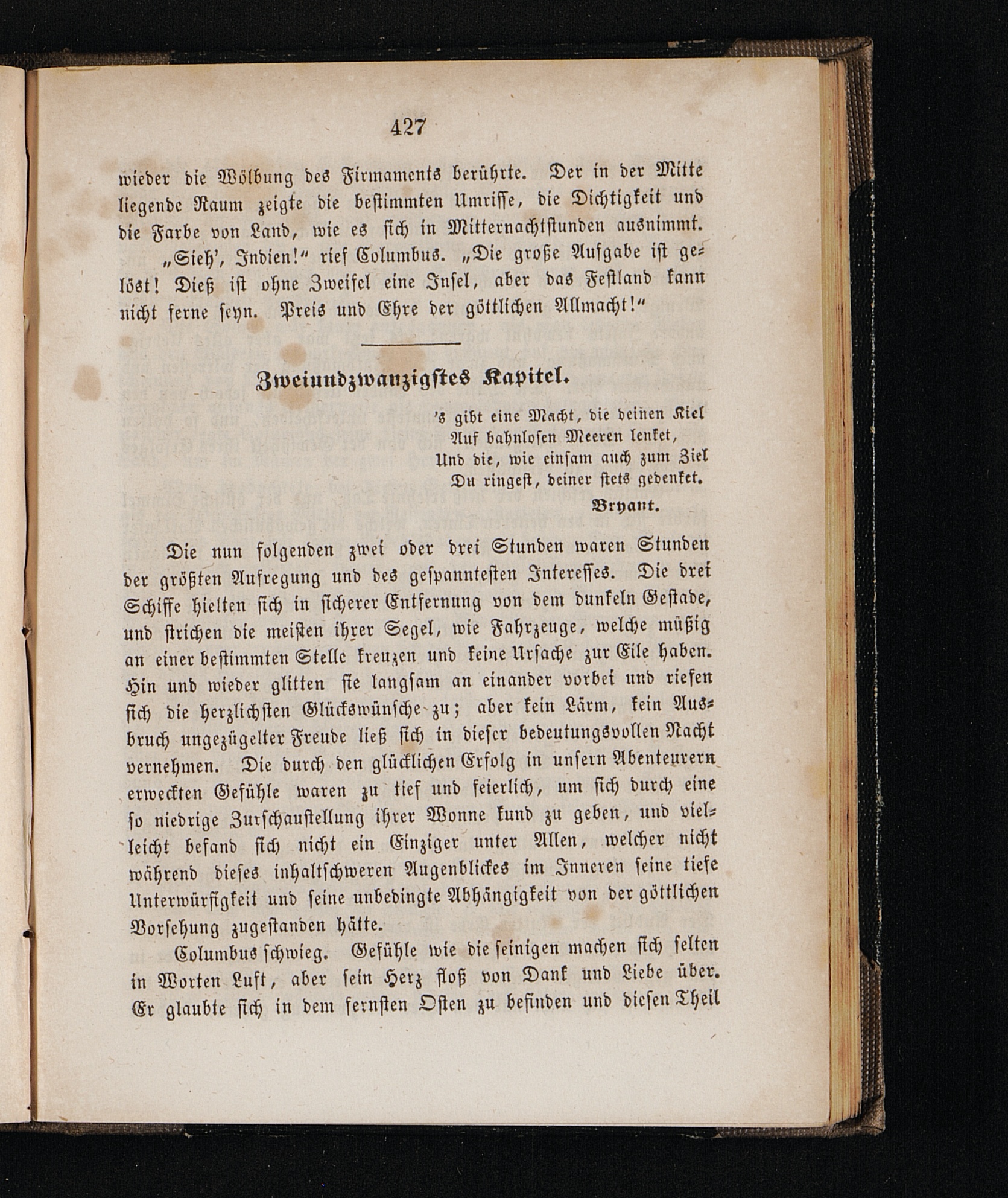 427

wieder die Wölbung des Firmaments berührte. Der in der Mitte liegende Raum zeigte die bestimmten Umrisse, die Dichtigkeit und die Farbe von Land, wie es sich in Mitternachtstunden ausnimmt.

„Sieh', Indien!“ rief Columbus. „Die große Aufgabe ist gelöst! Dieß ist ohne Zweifel eine Insel, aber das Festland kann nicht ferne seyn. Preis und Ehre der göttlichen Allmacht!“

Zweiundzwanzigstes Kapitel.

's gibt eine Macht, die deinen Kiel
Auf bahnlosen Meeren lenket,
Und die, wie einsam auch zum Ziel
Du ringest, deiner stets gedenket.
Bryant.

Die nun folgenden zwei oder drei Stunden waren Stunden der größten Aufregung und des gespanntesten Interesses. Die drei Schiffe hielten sich in sicherer Entfernung von dem dunkeln Gestade, und strichen die meisten ihrer Segel, wie Fahrzeuge, welche müßig an einer bestimmten Stelle kreuzen und keine Ursache zur Eile haben. Hin und wieder glitten sie langsam an einander vorbei und riefen sich die herzlichsten Glückswünsche zu; aber kein Lärm, kein Ausbruch ungezügelter Freude ließ sich in dieser bedeutungsvollen Nacht vernehmen. Die durch den glücklichen Erfolg in unsern Abenteurern erweckten Gefühle waren zu tief und feierlich, um sich durch eine so niedrige Zurschaustellung ihrer Wonne kund zu geben, und vielleicht befand sich nicht ein Einziger unter Allen, welcher nicht während dieses inhaltschweren Augenblickes im Inneren seine tiefe Unterwürfigkeit und seine unbedingte Abhängigkeit von der göttlichen Vorsehung zugestanden hätte.

Columbus schwieg. Gefühle wie die seinigen machen sich selten in Worten Luft, aber sein Herz floß von Dank und Liebe über. Er glaubte sich in dem fernsten Osten zu befinden und diesen Theil